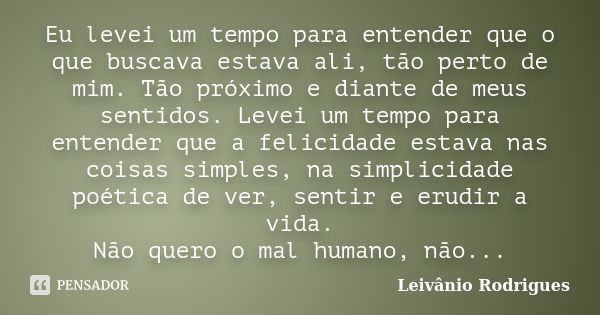 Eu levei um tempo para entender que o que buscava estava ali, tão perto de mim. Tão próximo e diante de meus sentidos. Levei um tempo para entender que a felicidade estava nas coisas simples, na simplicidade poética de ver, sentir e erudir a vida.
Não quero o mal humano, não...

PENSADOR

Leivânio Rodrigues